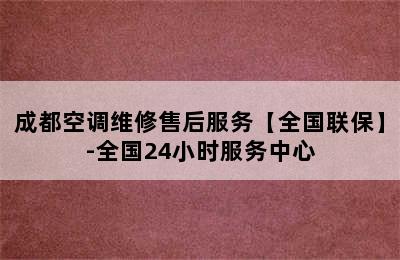 成都空调维修售后服务【全国联保】-全国24小时服务中心